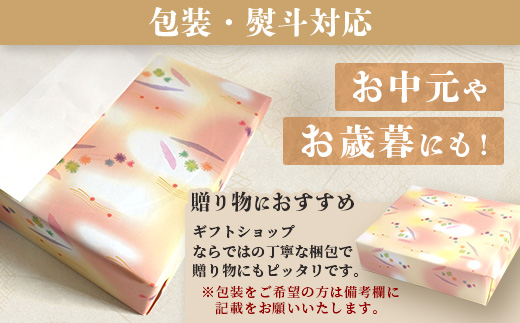 包装・熨斗対応

お中元や

お歳暮にも！

贈り物におすすめ

ギフトショップならではの丁寧な梱包で贈り物にもピッタリです。

※包装をご希望の方は備考欄に記載をお願いいたします。